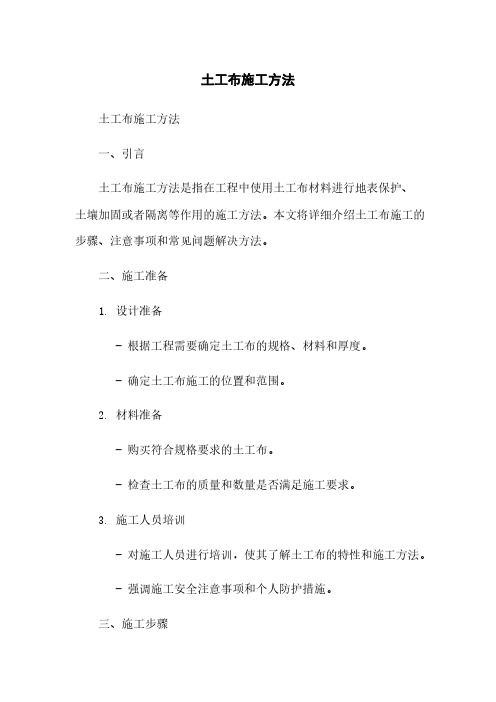 土工布施工方法

土工布施工方法

一、引言

土工布施工方法是指在工程中使用土工布材料进行地表保护、土壤加固或者隔离等作用的施工方法。本文将详细介绍土工布施工的步骤、注意事项和常见问题解决方法。

二、施工准备

1. 设计准备

- 根据工程需要确定土工布的规格、材料和厚度。

- 确定土工布施工的位置和范围。

2. 材料准备

- 购买符合规格要求的土工布。

- 检查土工布的质量和数量是否满足施工要求。

3. 施工人员培训

- 对施工人员进行培训，使其了解土工布的特性和施工方法。

- 强调施工安全注意事项和个人防护措施。

三、施工步骤